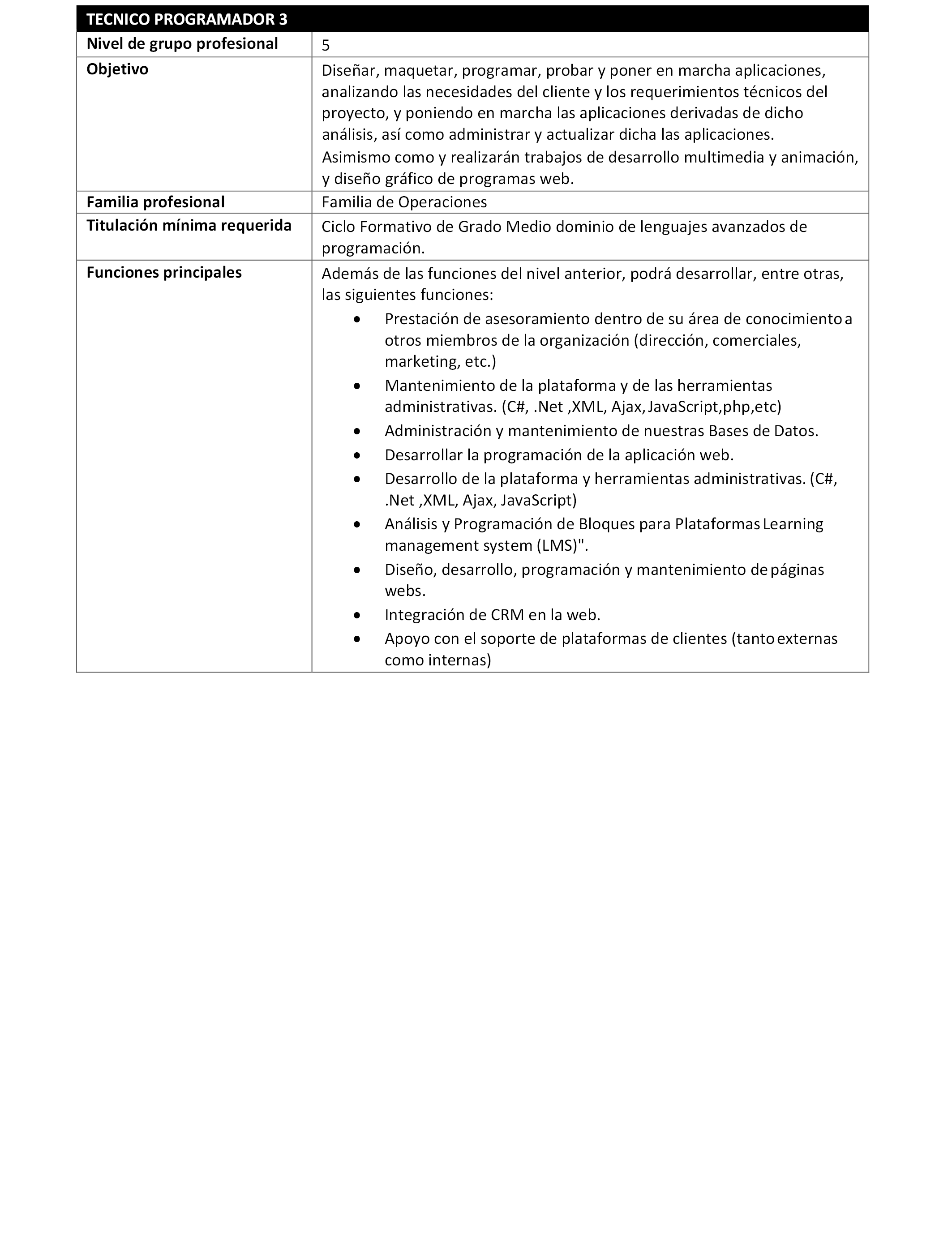 | TECNICO PROGRAMADOR 3 | |
|---|---|
| Nivel de grupo profesional | 5 |
| Objetivo | Diseñar, maquetar, programar, probar y poner en marcha aplicaciones, analizando las necesidades del cliente y los requerimientos técnicos del proyecto, y poniendo en marcha las aplicaciones derivadas de dicho análisis, así como administrar y actualizar dicha las aplicaciones. Asimismo como y realizarán trabajos de desarrollo multimedia y animación, y diseño gráfico de programas web. |
| Familia profesional | Familia de Operaciones |
| Titulación mínima requerida | Ciclo Formativo de Grado Medio dominio de lenguajes avanzados de programación. |
| Funciones principales | Además de las funciones del nivel anterior, podrá desarrollar, entre otras, las siguientes funciones: • Prestación de asesoramiento dentro de su área de conocimiento a otros miembros de la organización (dirección, comerciales, marketing, etc.) • Mantenimiento de la plataforma y de las herramientas administrativas. (C#, .Net ,XML, Ajax, JavaScript,php,etc) • Administración y mantenimiento de nuestras Bases de Datos. • Desarrollar la programación de la aplicación web. • Desarrollo de la plataforma y herramientas administrativas. (C#, .Net ,XML, Ajax, JavaScript) • Análisis y Programación de Bloques para Plataformas Learning management system (LMS)". • Diseño, desarrollo, programación y mantenimiento de páginas webs. • Integración de CRM en la web. • Apoyo con el soporte de plataformas de clientes (tanto externas como internas) |